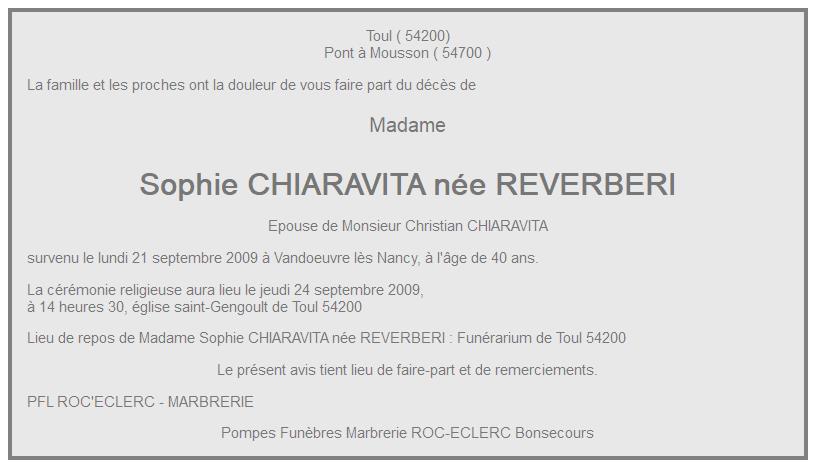 Toul ( 54200)
Pont à Mousson ( 54700 )

La famille et les proches ont la douleur de vous faire part du décès de

Madame

Sophie CHIARAVITA née REVERBERI

Epouse de Monsieur Christian CHIARAVITA

survenu le lundi 21 septembre 2009 à Vandoeuvre lès Nancy, à l'âge de 40 ans.

La cérémonie religieuse aura lieu le jeudi 24 septembre 2009,
à 14 heures 30, église saint-Gengoult de Toul 54200

Lieu de repos de Madame Sophie CHIARAVITA née REVERBERI : Funérarium de Toul 54200

Le présent avis tient lieu de faire-part et de remerciements.

PFL ROC'ECLERC - MARBRERIE

Pompes Funèbres Marbrerie ROC-ECLERC Bonsecours